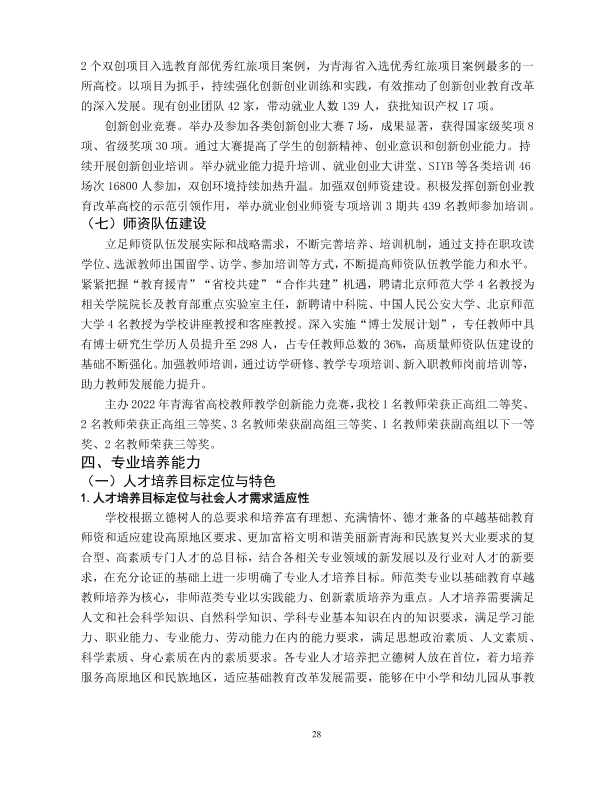 2个双创项目入选教育部优秀红旅项目案例，为青海省入选优秀红旅项目案例最多的一所高校。以项目为抓手，持续强化创新创业训练和实践，有效推动了创新创业教育改革的深入发展。现有创业团队42家，带动就业人数139人，获批知识产权17项。

创新创业竞赛。举办及参加各类创新创业大赛7场，成果显著，获得国家级奖项8项、省级奖项30项。通过大赛提高了学生的创新精神、创业意识和创新创业能力。持续开展创新创业培训。举办就业能力提升培训、就业创业大讲堂、SIYB等各类培训46场次16800人参加，双创环境持续加热升温。加强双创师资建设。积极发挥创新创业教育改革高校的示范引领作用，举办就业创业师资专项培训3期共439名教师参加培训。

（七）师资队伍建设

立足师资队伍发展实际和战略需求，不断完善培养、培训机制，通过支持在职攻读学位、选派教师出国留学、访学、参加培训等方式，不断提高师资队伍教学能力和水平。紧紧把握“教育援青”“省校共建”“合作共建”机遇，聘请北京师范大学4名教授为相关学院院长及教育部重点实验室主任，新聘请中科院、中国人民公安大学、北京师范大学4名教授为学校讲座教授和客座教授。深入实施“博士发展计划”，专任教师中具有博士研究生学历人员提升至298人，占专任教师总数的36%，高质量师资队伍建设的基础不断强化。加强教师培训，通过访学研修、教学专项培训、新入职教师岗前培训等，助力教师发展能力提升。

主办2022年青海省高校教师教学创新能力竞赛，我校1名教师荣获正高组二等奖、2名教师荣获正高组三等奖、3名教师荣获副高组三等奖、1名教师荣获副高组以下一等奖、2名教师荣获三等奖。

四、专业培养能力

（一）人才培养目标定位与特色

1.人才培养目标定位与社会人才需求适应性

学校根据立德树人的总要求和培养富有理想、充满情怀、德才兼备的卓越基础教育师资和适应建设高原地区要求、更加富裕文明和谐美丽新青海和民族复兴大业要求的复合型、高素质专门人才的总目标，结合各相关专业领域的新发展以及行业对人才的新要求，在充分论证的基础上进一步明确了专业人才培养目标。师范类专业以基础教育卓越教师培养为核心，非师范类专业以实践能力、创新素质培养为重点。人才培养需要满足人文和社会科学知识、自然科学知识、学科专业基本知识在内的知识要求，满足学习能力、职业能力、专业能力、劳动能力在内的能力要求，满足思想政治素质、人文素质、科学素质、身心素质在内的素质要求。各专业人才培养把立德树人放在首位，着力培养服务高原地区和民族地区，适应基础教育改革发展需要，能够在中小学和幼儿园从事教

28